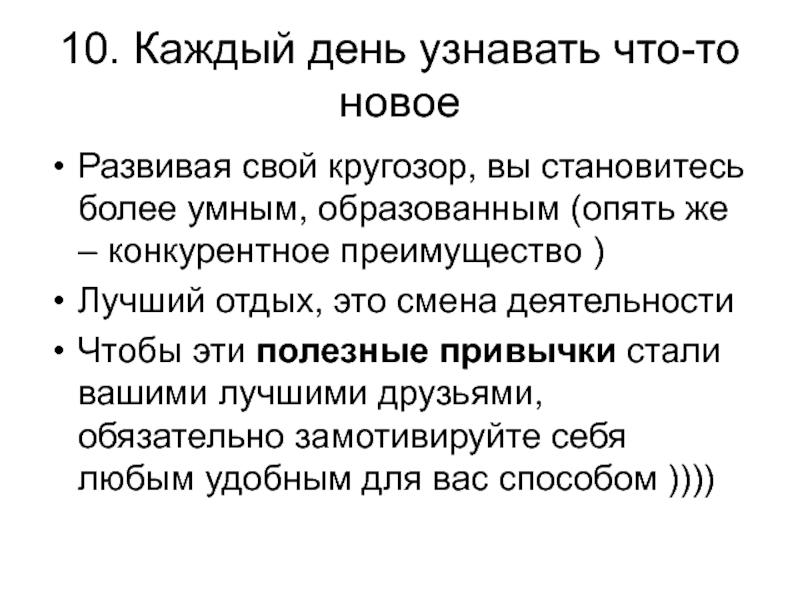 10. Каждый день узнавать что-то новое

• Развивая свой кругозор, вы становитесь более умным, образованным (опять же – конкурентное преимущество )
• Лучший отдых, это смена деятельности
• Чтобы эти полезные привычки стали вашими лучшими друзьями, обязательно замотивируйте себя любым удобным для вас способом ))))